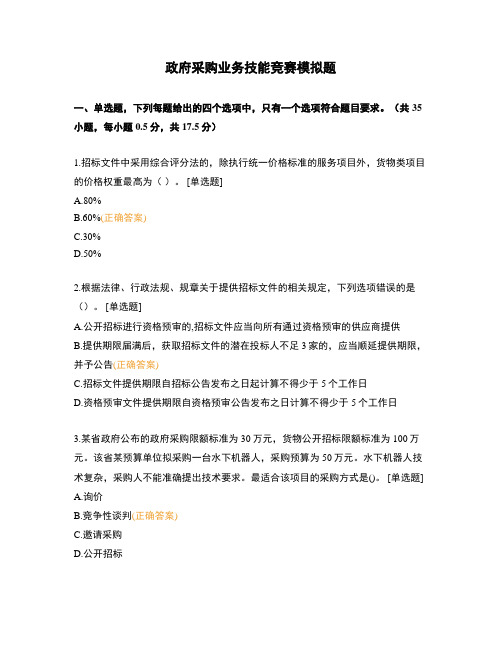 政府采购业务技能竞赛模拟题

一、单选题，下列每题给出的四个选项中，只有一个选项符合题目要求。（共 35 小题，每小题 0.5 分，共 17.5 分）

1.招标文件中采用综合评分法的，除执行统一价格标准的服务项目外，货物类项目的价格权重最高为（ ）。[单选题]
A.80%
B.60%(正确答案)
C.30%
D.50%

2.根据法律、行政法规、规章关于提供招标文件的相关规定，下列选项错误的是（）。[单选题]
A.公开招标进行资格预审的,招标文件应当向所有通过资格预审的供应商提供
B.提供期限届满后，获取招标文件的潜在投标人不足 3 家的，应当顺延提供期限，并予公告(正确答案)
C.招标文件提供期限自招标公告发布之日起计算不得少于 5 个工作日
D.资格预审文件提供期限自资格预审公告发布之日计算不得少于 5 个工作日

3.某省政府公布的政府采购限额标准为 30 万元，货物公开招标限额标准为 100 万元。该省某预算单位拟采购一台水下机器人，采购预算为 50 万元。水下机器人技术复杂，采购人不能准确提出技术要求。最适合该项目的采购方式是()。[单选题]
A.询价
B.竞争性谈判(正确答案)
C.邀请采购
D.公开招标